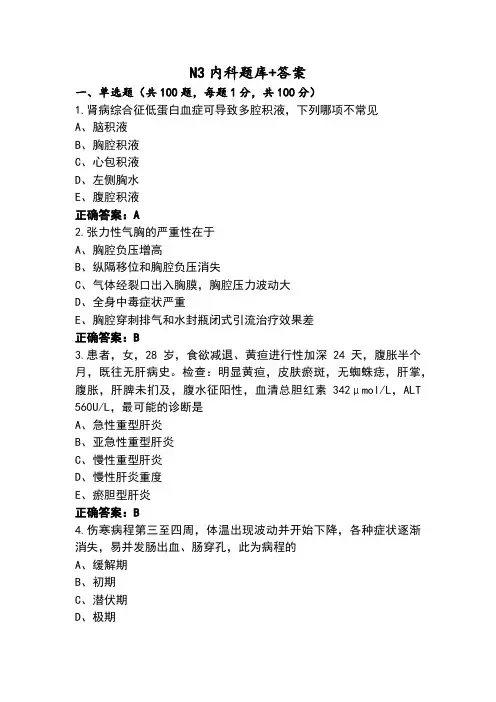 N3 内科题库+答案

一、单选题（共 100 题，每题 1 分，共 100 分）

1.肾病综合征低蛋白血症可导致多腔积液，下列哪项不常见

A、脑积液

B、胸腔积液

C、心包积液

D、左侧胸水

E、腹腔积液

正确答案：A

2.张力性气胸的严重性在于

A、胸腔负压增高

B、纵隔移位和胸腔负压消失

C、气体经裂口出入胸膜，胸腔压力波动大

D、全身中毒症状严重

E、胸腔穿刺排气和水封瓶闭式引流治疗效果差

正确答案：B

3.患者，女，28 岁，食欲减退、黄疸进行性加深 24 天，腹胀半个月，既往无肝病史。检查：明显黄疸，皮肤瘀斑，无蜘蛛痣，肝掌，腹胀，肝脾未扪及，腹水征阳性，血清总胆红素 342μmol/L，ALT 560U/L，最可能的诊断是

A、急性重型肝炎

B、亚急性重型肝炎

C、慢性重型肝炎

D、慢性肝炎重度

E、瘀胆型肝炎

正确答案：B

4.伤寒病程第三至四周，体温出现波动并开始下降，各种症状逐渐消失，易并发肠出血、肠穿孔，此为病程的

A、缓解期

B、初期

C、潜伏期

D、极期